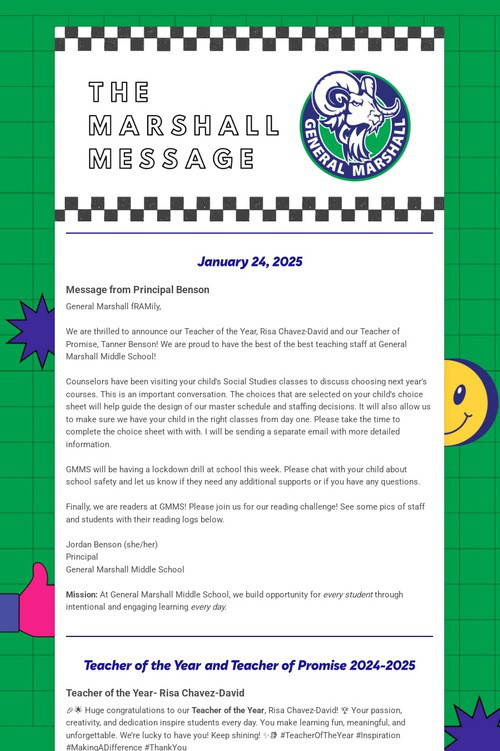 THE MARSHALL MESSAGE

GENERAL MARSHALL

January 24, 2025

Message from Principal Benson

General Marshall fRAMily,

We are thrilled to announce our Teacher of the Year, Risa Chavez-David and our Teacher of Promise, Tanner Benson! We are proud to have the best of the best teaching staff at General Marshall Middle School!

Counselors have been visiting your child's Social Studies classes to discuss choosing next year's courses. This is an important conversation. The choices that are selected on your child's choice sheet will help guide the design of our master schedule and staffing decisions. It will also allow us to make sure we have your child in the right classes from day one. Please take the time to complete the choice sheet with with. I will be sending a separate email with more detailed information.

GMMS will be having a lockdown drill at school this week. Please chat with your child about school safety and let us know if they need any additional supports or if you have any questions.

Finally, we are readers at GMMS! Please join us for our reading challenge! See some pics of staff and students with their reading logs below.

Jordan Benson (she/her)
Principal
General Marshall Middle School

Mission: At General Marshall Middle School, we build opportunity for every student through intentional and engaging learning every day.

Teacher of the Year and Teacher of Promise 2024-2025

Teacher of the Year- Risa Chavez-David

Huge congratulations to our Teacher of the Year, Risa Chavez-David! Your passion, creativity, and dedication inspire students every day. You make learning fun, meaningful, and unforgettable. We're lucky to have you! Keep shining! #TeacherOfTheYear #Inspiration #MakingADifference #ThankYou